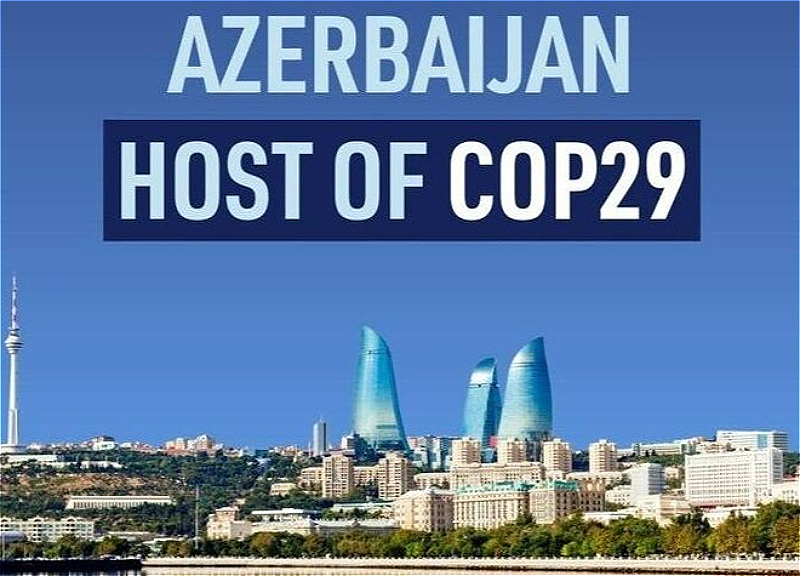 AZERBAIJAN
HOST OF COP29